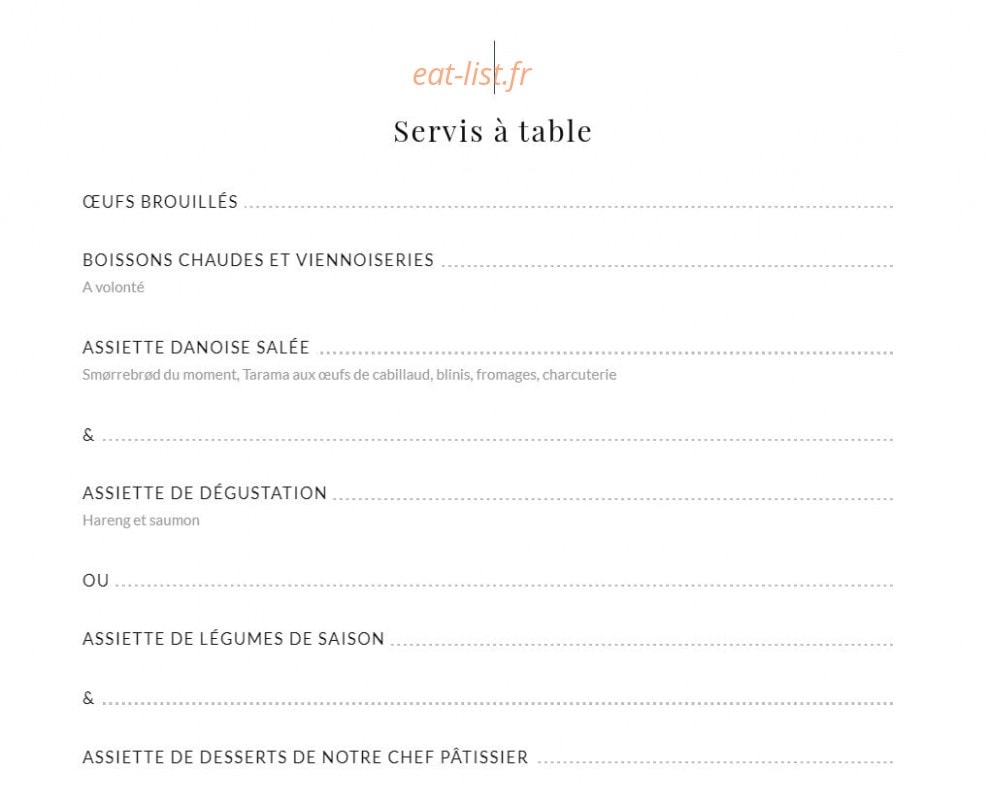 eat-list.fr

Servis à table

ŒUFS BROUILLÉS

BOISSONS CHAUDES ET VIENNOISERIES
A volonté

ASSIETTE DANOISE SALÉE
Smørrebrød du moment, Tarama aux œufs de cabillaud, blinis, fromages, charcuterie

&

ASSIETTE DE DÉGUSTATION
Hareng et saumon

OU

ASSIETTE DE LÉGUMES DE SAISON

&

ASSIETTE DE DESSERTS DE NOTRE CHEF PÂTISSIER